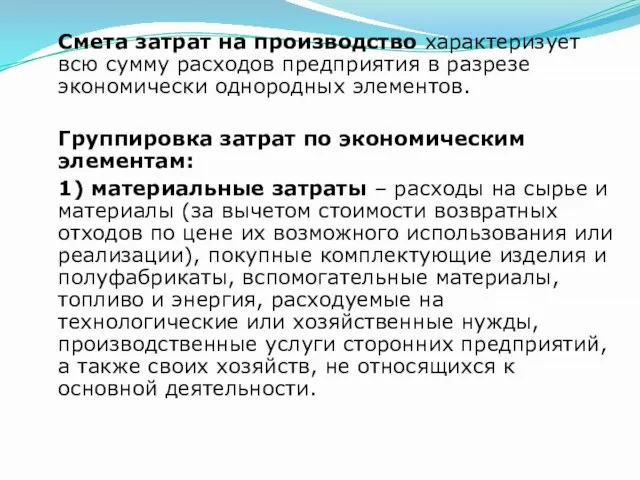 Смета затрат на производство характеризует всю сумму расходов предприятия в разрезе экономически однородных элементов.

Группировка затрат по экономическим элементам:

1) материальные затраты – расходы на сырье и материалы (за вычетом стоимости возвратных отходов по цене их возможного использования или реализации), покупные комплектующие изделия и полуфабрикаты, вспомогательные материалы, топливо и энергия, расходуемые на технологические или хозяйственные нужды, производственные услуги сторонних предприятий, а также своих хозяйств, не относящихся к основной деятельности.